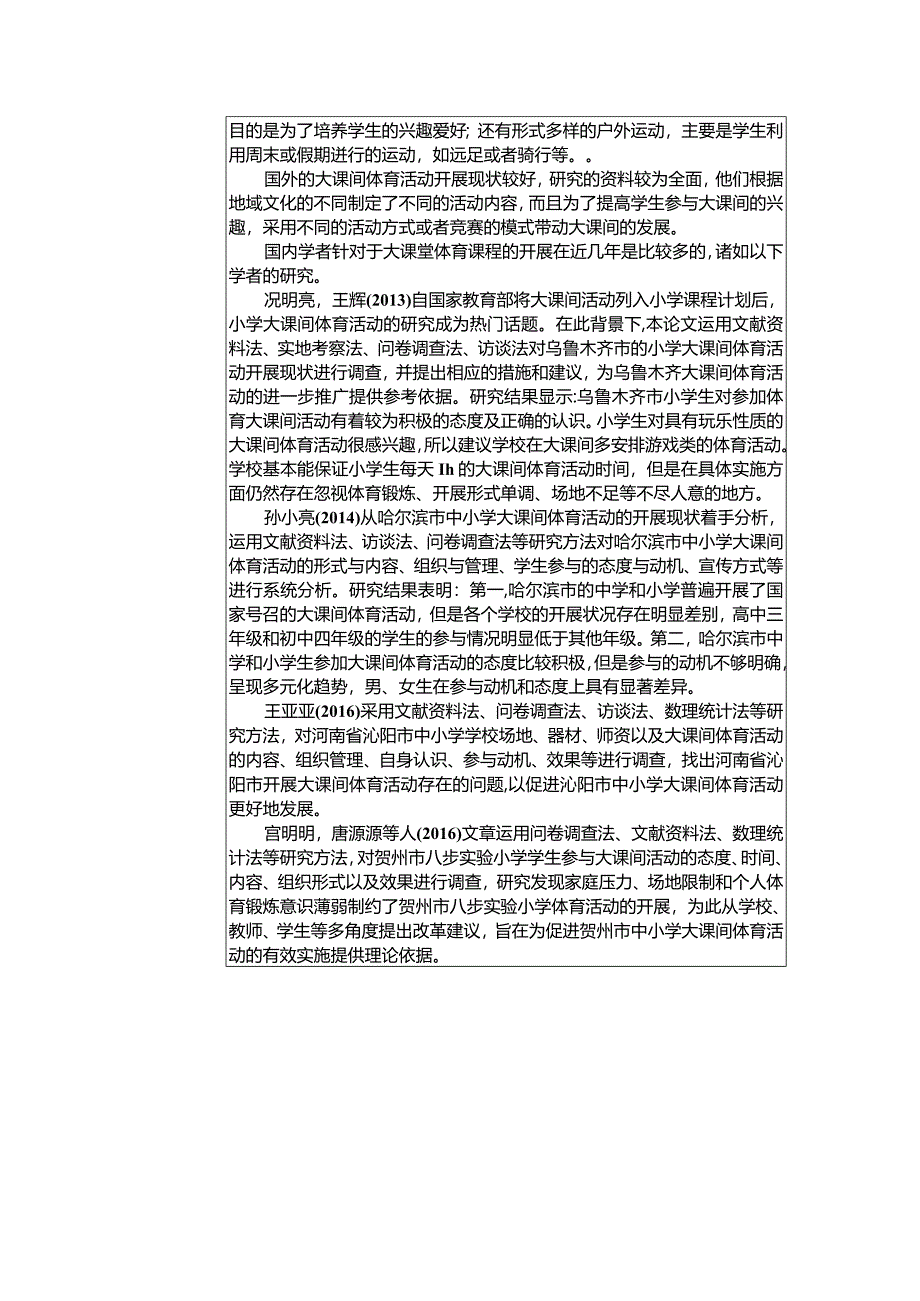 目的是为了培养学生的兴趣爱好；还有形式多样的户外运动，主要是学生利用周末或假期进行的运动，如远足或者骑行等。。

国外的大课间体育活动开展现状较好，研究的资料较为全面，他们根据地域文化的不同制定了不同的活动内容，而且为了提高学生参与大课间的兴趣，采用不同的活动方式或者竞赛的模式带动大课间的发展。

国内学者针对于大课堂体育课程的开展在近几年是比较多的，诸如以下学者的研究。

况明亮，王辉(2013)自国家教育部将大课间活动列入小学课程计划后，小学大课间体育活动的研究成为热门话题。在此背景下,本论文运用文献资料法、实地考察法、问卷调查法、访谈法对乌鲁木齐市的小学大课间体育活动开展现状进行调查，并提出相应的措施和建议，为乌鲁木齐大课间体育活动的进一步推广提供参考依据。研究结果显示:乌鲁木齐市小学生对参加体育大课间活动有着较为积极的态度及正确的认识。小学生对具有玩乐性质的大课间体育活动很感兴趣，所以建议学校在大课间多安排游戏类的体育活动。学校基本能保证小学生每天 Ih 的大课间体育活动时间，但是在具体实施方面仍然存在忽视体育锻炼、开展形式单调、场地不足等不尽人意的地方。

孙小亮(2014)从哈尔滨市中小学大课间体育活动的开展现状着手分析，运用文献资料法、访谈法、问卷调查法等研究方法对哈尔滨市中小学大课间体育活动的形式与内容、组织与管理、学生参与的态度与动机、宣传方式等进行系统分析。研究结果表明：第一，哈尔滨市的中学和小学普遍开展了国家号召的大课间体育活动，但是各个学校的开展状况存在明显差别，高中三年级和初中四年级的学生的参与情况明显低于其他年级。第二，哈尔滨市中学和小学生参加大课间体育活动的态度比较积极，但是参与的动机不够明确，呈现多元化趋势，男、女生在参与动机和态度上具有显著差异。

王亚亚(2016)采用文献资料法、问卷调查法、访谈法、数理统计法等研究方法，对河南省沁阳市中小学学校场地、器材、师资以及大课间体育活动的内容、组织管理、自身认识、参与动机、效果等进行调查，找出河南省沁阳市开展大课间体育活动存在的问题,以促进沁阳市中小学大课间体育活动更好地发展。

宫明明，唐源源等人(2016)文章运用问卷调查法、文献资料法、数理统计法等研究方法，对贺州市八步实验小学学生参与大课间活动的态度、时间、内容、组织形式以及效果进行调查，研究发现家庭压力、场地限制和个人体育锻炼意识薄弱制约了贺州市八步实验小学体育活动的开展，为此从学校、教师、学生等多角度提出改革建议，旨在为促进贺州市中小学大课间体育活动的有效实施提供理论依据。